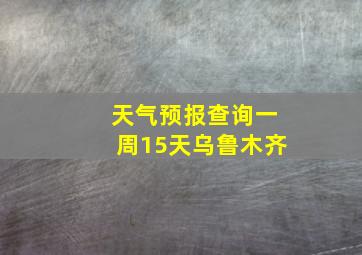 天气预报查询一周15天乌鲁木齐